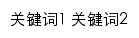 关键词1 关键词2